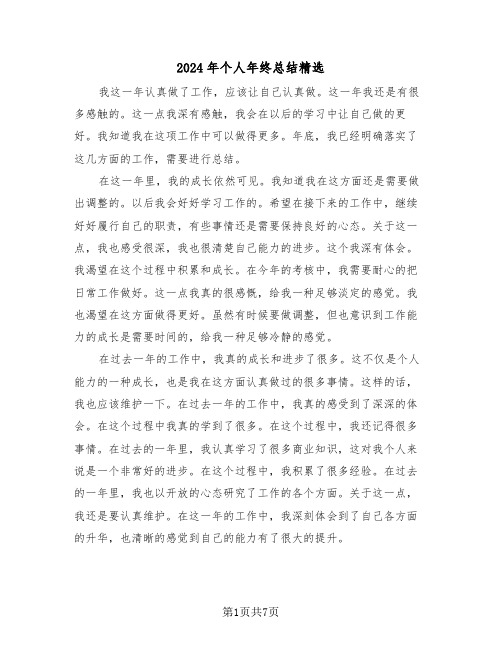 2024年个人年终总结精选

我这一年认真做了工作，应该让自己认真做。这一年我还是有很多感触的。这一点我深有感触，我会在以后的学习中让自己做的更好。我知道我在这项工作中可以做得更多。年底，我已经明确落实了这几方面的工作，需要进行总结。

在这一年里，我的成长依然可见。我知道我在这方面还是需要做出调整的。以后我会好好学习工作的。希望在接下来的工作中，继续好好履行自己的职责，有些事情还是需要保持良好的心态。关于这一点，我也感受很深，我也很清楚自己能力的进步。这个我深有体会。我渴望在这个过程中积累和成长。在今年的考核中，我需要耐心的把日常工作做好。这一点我真的很感慨，给我一种足够淡定的感觉。我也渴望在这方面做得更好。虽然有时候要做调整，但也意识到工作能力的成长是需要时间的，给我一种足够冷静的感觉。

在过去一年的工作中，我真的成长和进步了很多。这不仅是个人能力的一种成长，也是我在这方面认真做过的很多事情。这样的话，我也应该维护一下。在过去一年的工作中，我真的感受到了深深的体会。在这个过程中我真的学到了很多。在这个过程中，我还记得很多事情。在过去的一年里，我认真学习了很多商业知识，这对我个人来说是一个非常好的进步。在这个过程中，我积累了很多经验。在过去的一年里，我也以开放的心态研究了工作的各个方面。关于这一点，我还是要认真维护。在这一年的工作中，我深刻体会到了自己各方面的升华，也清晰的感觉到自己的能力有了很大的提升。

第1页共7页